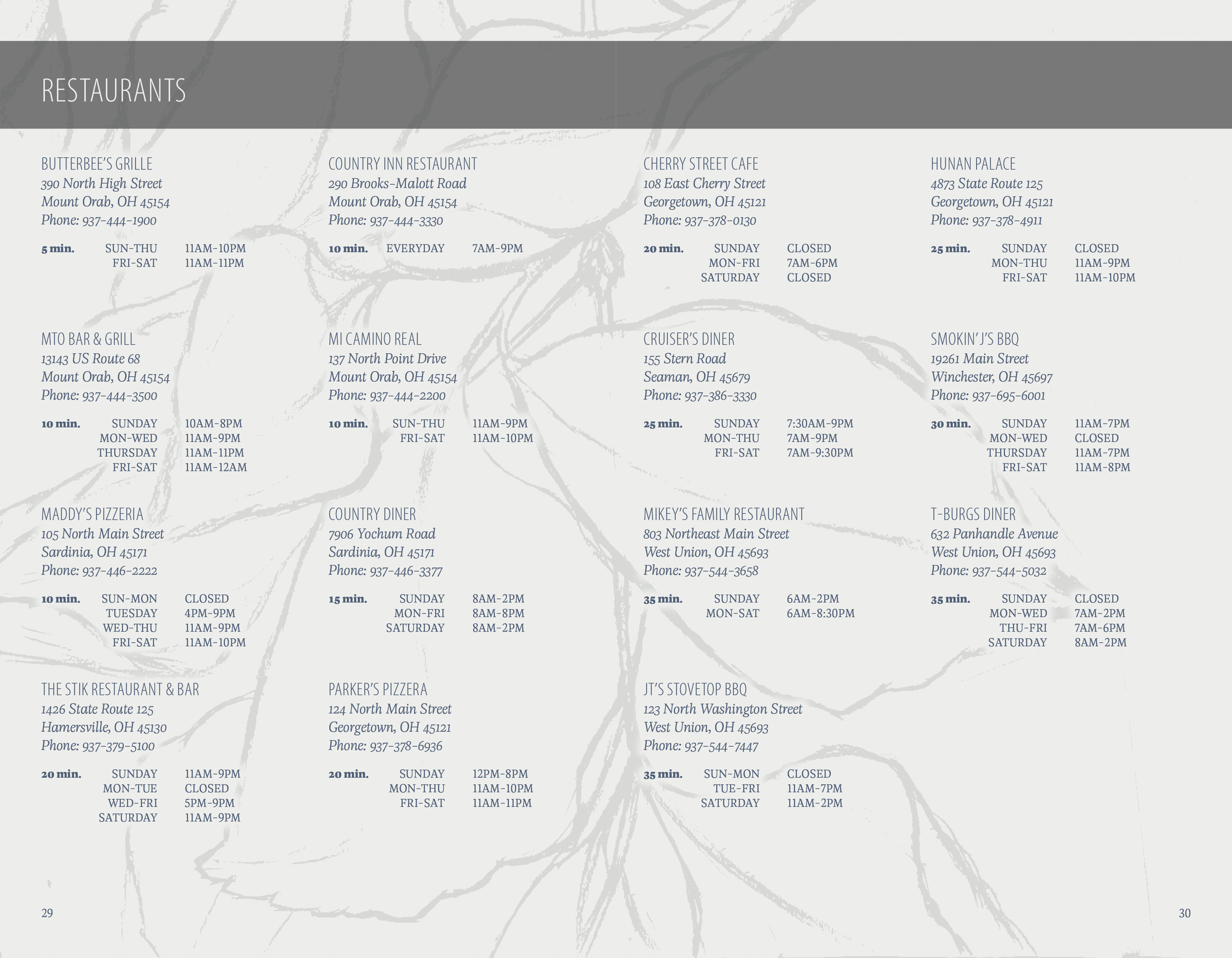 RESTAURANTS

BUTTERBEE'S GRILLE
390 North High Street
Mount Orab, OH 45154
Phone: 937-444-1900

5 min. SUN-THU 11AM-10PM
FRI-SAT 11AM-11PM

MTO BAR & GRILL
13143 US Route 68
Mount Orab, OH 45154
Phone: 937-444-3500

10 min. SUNDAY 10AM-8PM
MON-WED 11AM-9PM
THURSDAY 11AM-11PM
FRI-SAT 11AM-12AM

MADDY'S PIZZERIA
105 North Main Street
Sardinia, OH 45171
Phone: 937-446-2222

10 min. SUN-MON CLOSED
TUESDAY 4PM-9PM
WED-THU 11AM-9PM
FRI-SAT 11AM-10PM

THE STIK RESTAURANT & BAR
1426 State Route 125
Hamersville, OH 45130
Phone: 937-379-5100

20 min. SUNDAY 11AM-9PM
MON-TUE CLOSED
WED-FRI 5PM-9PM
SATURDAY 11AM-9PM

COUNTRY INN RESTAURANT
290 Brooks-Malott Road
Mount Orab, OH 45154
Phone: 937-444-3330

10 min. EVERYDAY 7AM-9PM

MI CAMINO REAL
137 North Point Drive
Mount Orab, OH 45154
Phone: 937-444-2200

10 min. SUN-THU 11AM-9PM
FRI-SAT 11AM-10PM

COUNTRY DINER
7906 Yochum Road
Sardinia, OH 45171
Phone: 937-446-3377

15 min. SUNDAY 8AM-2PM
MON-FRI 8AM-8PM
SATURDAY 8AM-2PM

PARKER'S PIZZERA
124 North Main Street
Georgetown, OH 45121
Phone: 937-378-6936

20 min. SUNDAY 12PM-8PM
MON-THU 11AM-10PM
FRI-SAT 11AM-11PM

CHERRY STREET CAFE
108 East Cherry Street
Georgetown, OH 45121
Phone: 937-378-0130

20 min. SUNDAY CLOSED
MON-FRI 7AM-6PM
SATURDAY CLOSED

CRUISER'S DINER
155 Stern Road
Seaman, OH 45679
Phone: 937-386-3330

25 min. SUNDAY 7:30AM-9PM
MON-THU 7AM-9PM
FRI-SAT 7AM-9:30PM

MIKEY'S FAMILY RESTAURANT
803 Northeast Main Street
West Union, OH 45693
Phone: 937-544-3658

35 min. SUNDAY 6AM-2PM
MON-SAT 6AM-8:30PM

JT'S STOVETOP BBQ
123 North Washington Street
West Union, OH 45693
Phone: 937-544-7447

35 min. SUN-MON CLOSED
TUE-FRI 11AM-7PM
SATURDAY 11AM-2PM

HUNAN PALACE
4873 State Route 125
Georgetown, OH 45121
Phone: 937-378-4911

25 min. SUNDAY CLOSED
MON-THU 11AM-9PM
FRI-SAT 11AM-10PM

SMOKIN' J'S BBQ
19261 Main Street
Winchester, OH 45697
Phone: 937-695-6001

30 min. SUNDAY 11AM-7PM
MON-WED CLOSED
THURSDAY 11AM-7PM
FRI-SAT 11AM-8PM

T-BURGS DINER
632 Panhandle Avenue
West Union, OH 45693
Phone: 937-544-5032

35 min. SUNDAY CLOSED
MON-WED 7AM-2PM
THU-FRI 7AM-6PM
SATURDAY 8AM-2PM

29

30